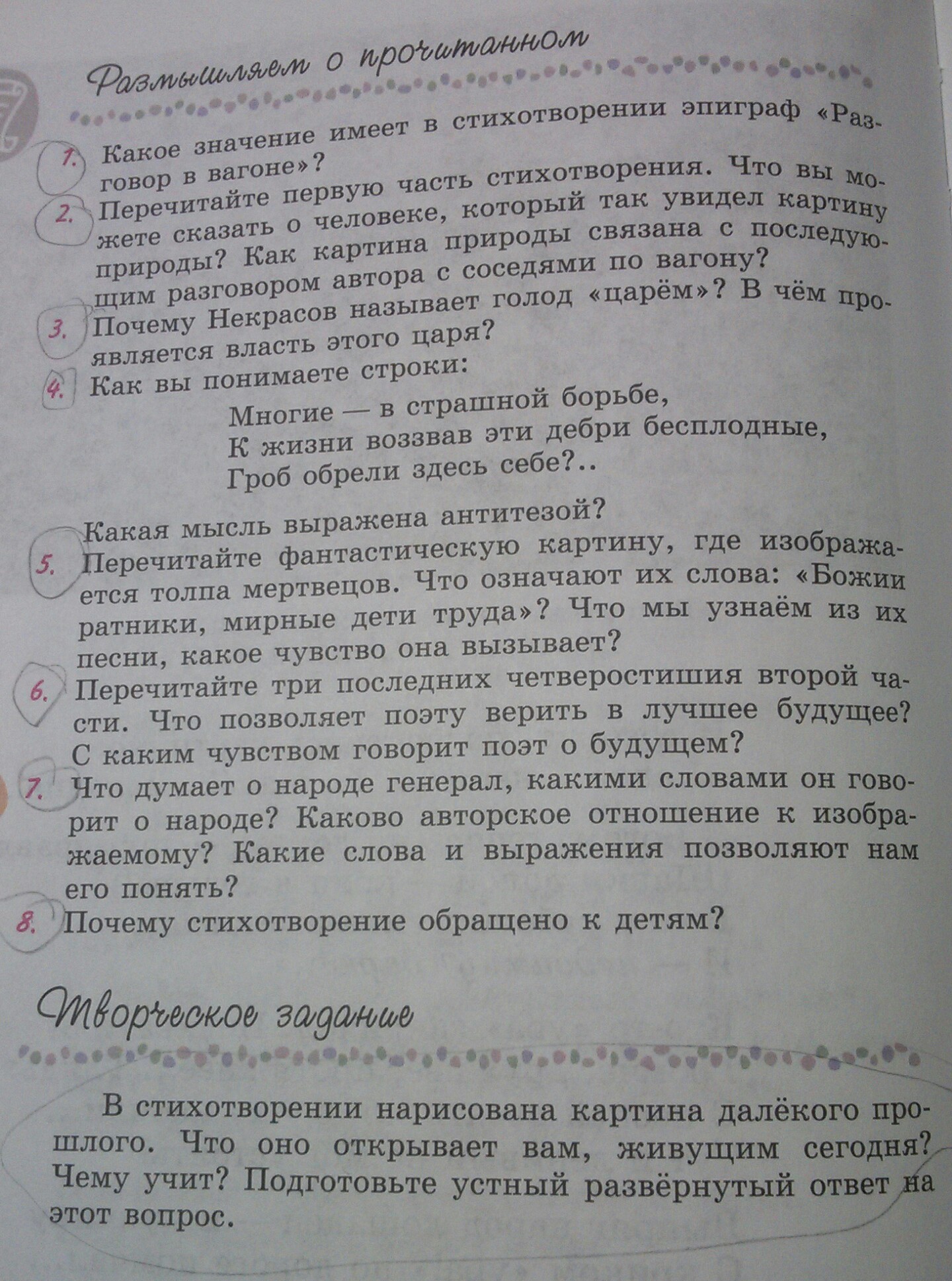 Размышляем о прочитанном

1. Какое значение имеет в стихотворении эпиграф «Разговор в вагоне»?

2. Перечитайте первую часть стихотворения. Что вы можете сказать о человеке, который так увидел картину природы? Как картина природы связана с последующим разговором автора с соседями по вагону?

3. Почему Некрасов называет голод «царём»? В чём проявляется власть этого царя?

4. Как вы понимаете строки:

Многие — в страшной борьбе,
К жизни воззвав эти дебри бесплодные,
Гроб обрели здесь себе?..

Какая мысль выражена антитезой?

5. Перечитайте фантастическую картину, где изображается толпа мертвецов. Что означают их слова: «Божии ратники, мирные дети труда»? Что мы узнаём из их песни, какое чувство она вызывает?

6. Перечитайте три последних четверостишия второй части. Что позволяет поэту верить в лучшее будущее? С каким чувством говорит поэт о будущем?

7. Что думает о народе генерал, какими словами он говорит о народе? Каково авторское отношение к изображаемому? Какие слова и выражения позволяют нам его понять?

8. Почему стихотворение обращено к детям?

Творческое задание

В стихотворении нарисована картина далёкого прошлого. Что оно открывает вам, живущим сегодня? Чему учит? Подготовьте устный развёрнутый ответ на этот вопрос.